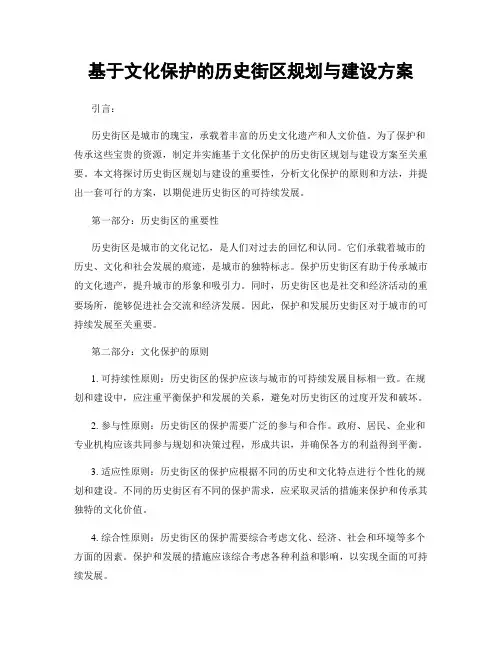 基于文化保护的历史街区规划与建设方案

引言：

历史街区是城市的瑰宝，承载着丰富的历史文化遗产和人文价值。为了保护和传承这些宝贵的资源，制定并实施基于文化保护的历史街区规划与建设方案至关重要。本文将探讨历史街区规划与建设的重要性，分析文化保护的原则和方法，并提出一套可行的方案，以期促进历史街区的可持续发展。

第一部分：历史街区的重要性

历史街区是城市的文化记忆，是人们对过去的回忆和认同。它们承载着城市的历史、文化和社会发展的痕迹，是城市的独特标志。保护历史街区有助于传承城市的文化遗产，提升城市的形象和吸引力。同时，历史街区也是社交和经济活动的重要场所，能够促进社会交流和经济发展。因此，保护和发展历史街区对于城市的可持续发展至关重要。

第二部分：文化保护的原则

1. 可持续性原则：历史街区的保护应该与城市的可持续发展目标相一致。在规划和建设中，应注重平衡保护和发展的关系，避免对历史街区的过度开发和破坏。

2. 参与性原则：历史街区的保护需要广泛的参与和合作。政府、居民、企业和专业机构应该共同参与规划和决策过程，形成共识，并确保各方的利益得到平衡。

3. 适应性原则：历史街区的保护应根据不同的历史和文化特点进行个性化的规划和建设。不同的历史街区有不同的保护需求，应采取灵活的措施来保护和传承其独特的文化价值。

4. 综合性原则：历史街区的保护需要综合考虑文化、经济、社会和环境等多个方面的因素。保护和发展的措施应该综合考虑各种利益和影响，以实现全面的可持续发展。